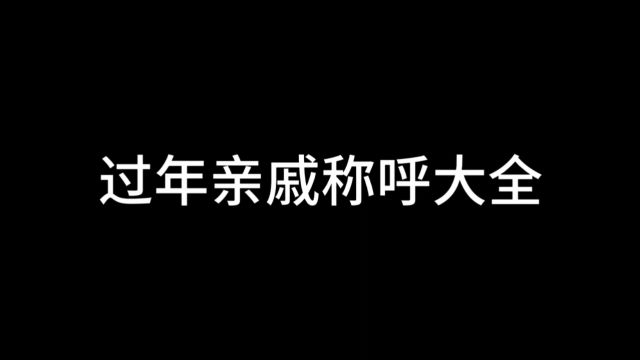 过年亲戚称呼大全